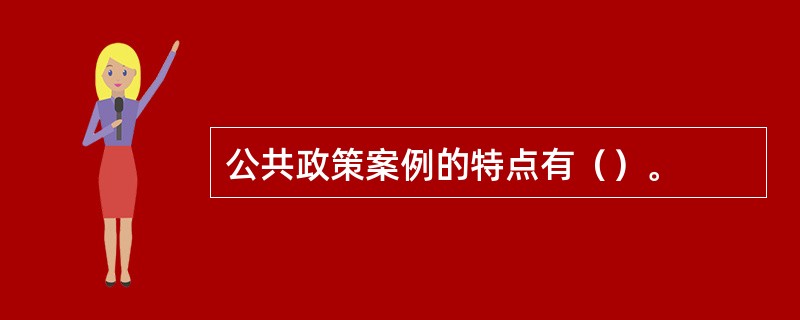 公共政策案例的特点有（）。